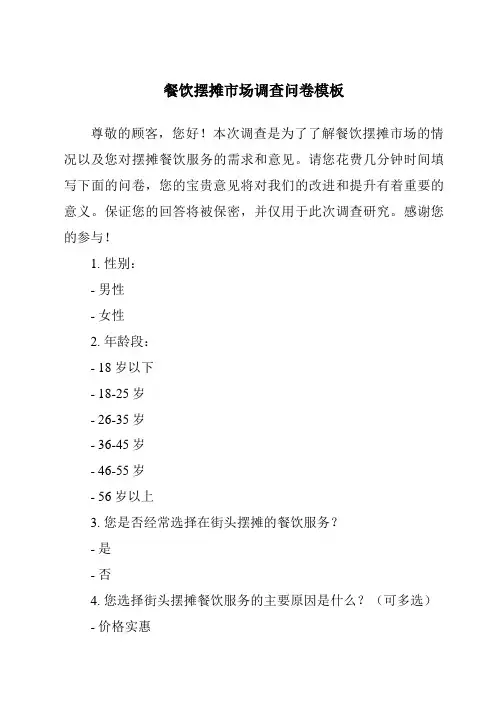 餐饮摆摊市场调查问卷模板

尊敬的顾客，您好！本次调查是为了了解餐饮摆摊市场的情况以及您对摆摊餐饮服务的需求和意见。请您花费几分钟时间填写下面的问卷，您的宝贵意见将对我们的改进和提升有着重要的意义。保证您的回答将被保密，并仅用于此次调查研究。感谢您的参与！

1. 性别：

- 男性

- 女性

2. 年龄段：

- 18 岁以下

- 18-25 岁

- 26-35 岁

- 36-45 岁

- 46-55 岁

- 56 岁以上

3. 您是否经常选择在街头摆摊的餐饮服务？

- 是

- 否

4. 您选择街头摆摊餐饮服务的主要原因是什么？（可多选）

- 价格实惠